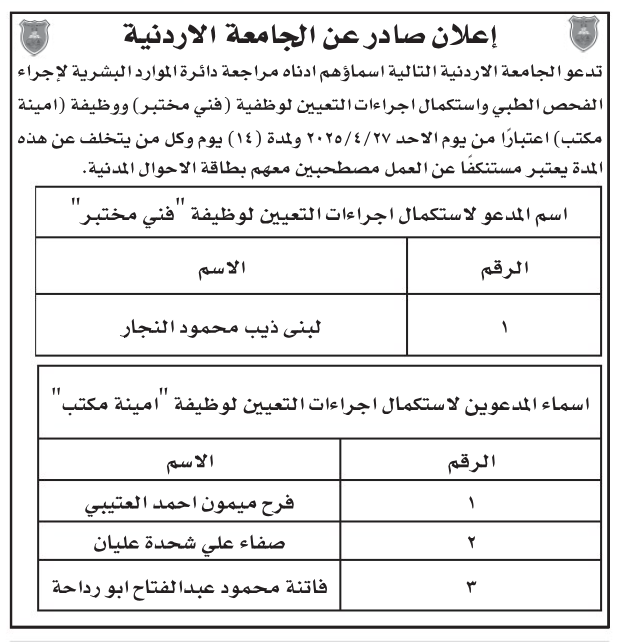 إعلان صادر عن الجامعة الاردنية

تدعو الجامعة الاردنية التالية اسماؤهم ادناه مراجعة دائرة الموارد البشرية لإجراء الفحص الطبي واستكمال اجراءات التعيين لوظفية (فني مختبر) ووظيفة (امينة مكتب) اعتبارًا من يوم الاحد ٢٠٢٥/٤/٢٧ ولمدة (١٤) يوم وكل من يتخلف عن هذه المدة يعتبر مستنكفًا عن العمل مصطحبين معهم بطاقة الاحوال المدنية.

اسم المدعو لاستكمال اجراءات التعيين لوظيفة "فني مختبر"

| الرقم | الاسم |
|---|---|
| ١ | لبنى ذيب محمود النجار |

اسماء المدعوين لاستكمال اجراءات التعيين لوظيفة "امينة مكتب"

| الرقم | الاسم |
|---|---|
| ١ | فرح ميمون احمد العتيبي |
| ٢ | صفاء علي شحدة عليان |
| ٣ | فاتنة محمود عبدالفتاح ابو رداحة |